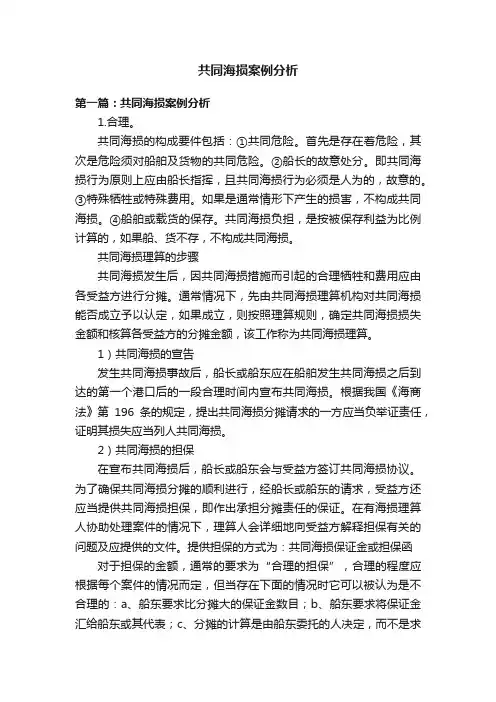 共同海损案例分析

第一篇：共同海损案例分析

1.合理。

共同海损的构成要件包括：①共同危险。首先是存在着危险，其次是危险须对船舶及货物的共同危险。②船长的故意处分。即共同海损行为原则上应由船长指挥，且共同海损行为必须是人为的，故意的。③特殊牺牲或特殊费用。如果是通常情形下产生的损害，不构成共同海损。④船舶或载货的保存。共同海损负担，是按被保存利益为比例计算的，如果船、货不存，不构成共同海损。

共同海损理算的步骤

共同海损发生后，因共同海损措施而引起的合理牺牲和费用应由各受益方进行分摊。通常情况下，先由共同海损理算机构对共同海损能否成立予以认定，如果成立，则按照理算规则，确定共同海损损失金额和核算各受益方的分摊金额，该工作称为共同海损理算。

1）共同海损的宣告

发生共同海损事故后，船长或船东应在船舶发生共同海损之后到达的第一个港口后的一段合理时间内宣布共同海损。根据我国《海商法》第 196 条的规定，提出共同海损分摊请求的一方应当负举证责任，证明其损失应当列人共同海损。

2）共同海损的担保

在宣布共同海损后，船长或船东会与受益方签订共同海损协议。为了确保共同海损分摊的顺利进行，经船长或船东的请求，受益方还应当提供共同海损担保，即作出承担分摊责任的保证。在有海损理算人协助处理案件的情况下，理算人会详细地向受益方解释担保有关的问题及应提供的文件。提供担保的方式为：共同海损保证金或担保函

对于担保的金额，通常的要求为“合理的担保”，合理的程度应根据每个案件的情况而定，但当存在下面的情况时它可以被认为是不合理的：a、船东要求比分摊大的保证金数目；b、船东要求将保证金汇给船东或其代表；c、分摊的计算是由船东委托的人决定，而不是求